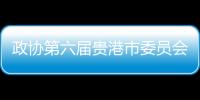 政协第六届贵港市委员会